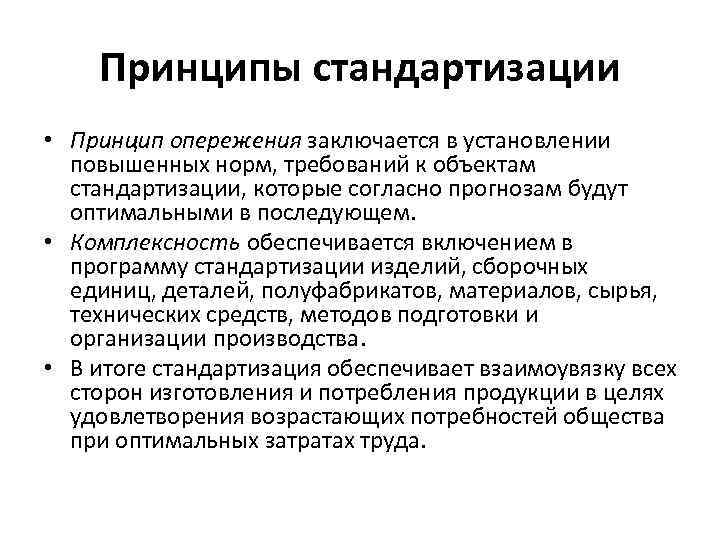 Принципы стандартизации

• Принцип опережения заключается в установлении повышенных норм, требований к объектам стандартизации, которые согласно прогнозам будут оптимальными в последующем.

• Комплексность обеспечивается включением в программу стандартизации изделий, сборочных единиц, деталей, полуфабрикатов, материалов, сырья, технических средств, методов подготовки и организации производства.

• В итоге стандартизация обеспечивает взаимоувязку всех сторон изготовления и потребления продукции в целях удовлетворения возрастающих потребностей общества при оптимальных затратах труда.